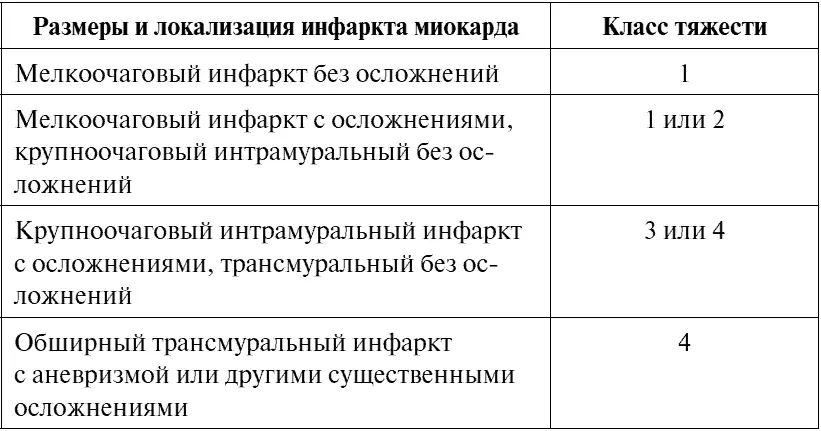 | Размеры и локализация инфаркта миокарда | Класс тяжести |
|---|---|
| Мелкоочаговый инфаркт без осложнений | 1 |
| Мелкоочаговый инфаркт с осложнениями, крупноочаговый интрамуральный без осложнений | 1 или 2 |
| Крупноочаговый интрамуральный инфаркт с осложнениями, трансмуральный без осложнений | 3 или 4 |
| Обширный трансмуральный инфаркт с аневризмой или другими существенными осложнениями | 4 |